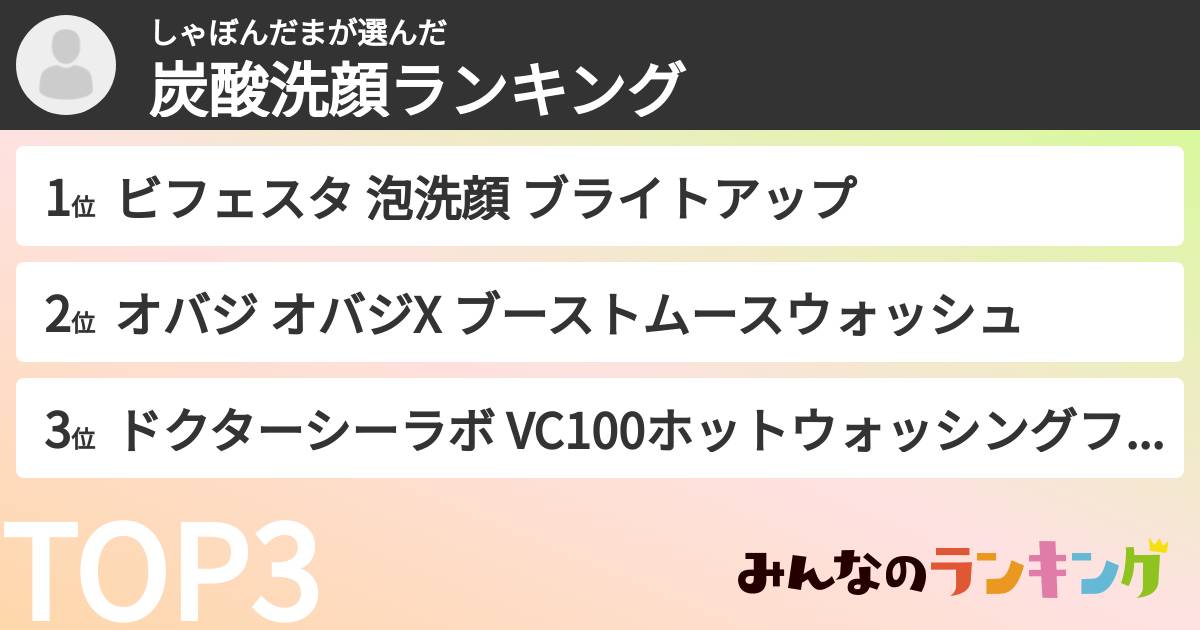 しゃぼんだまが選んだ
炭酸洗顔ランキング

1位 ビフェスタ 泡洗顔 ブライトアップ

2位 オバジ オバジX ブーストムースウォッシュ

3位 ドクターシーラボ VC100ホットウォッシングフ...

TOP3

みんなのランキング